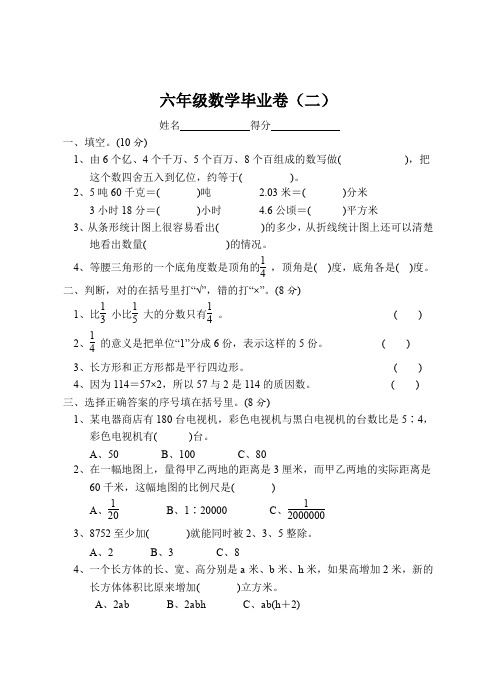 六年级数学毕业卷（二）

姓名____________得分____________

一、填空。(10 分)

1、由 6 个亿、4 个千万、5 个百万、8 个百组成的数写做(　　　　　)，把这个数四舍五入到亿位，约等于(　　　　)。

2、5 吨 60 千克＝(　　　)吨　　2.03 米＝(　　　)分米

3 小时 18 分＝(　　　)小时　　4.6 公顷＝(　　　)平方米

3、从条形统计图上很容易看出(　　　)的多少，从折线统计图上还可以清楚地看出数量(　　　　　)的情况。

4、等腰三角形的一个底角度数是顶角的$\frac{1}{4}$，顶角是(　)度，底角各是(　)度。

二、判断，对的在括号里打“√”，错的打“×”。(8 分)

1、比$\frac{1}{3}$ 小比$\frac{1}{5}$ 大的分数只有$\frac{1}{4}$ 。　　(　　)

2、$\frac{1}{4}$ 的意义是把单位“1”分成 6 份，表示这样的 5 份。　　(　　)

3、长方形和正方形都是平行四边形。　　(　　)

4、因为 114＝57×2，所以 57 与 2 是 114 的质因数。　　(　　)

三、选择正确答案的序号填在括号里。(8 分)

1、某电器商店有 180 台电视机，彩色电视机与黑白电视机的台数比是 5∶4，彩色电视机有(　　　)台。

A、50　　B、100　　C、80

2、在一幅地图上，量得甲乙两地的距离是 3 厘米，而甲乙两地的实际距离是 60 千米，这幅地图的比例尺是(　　　)

A、$\frac{1}{20}$　　B、1∶20000　　C、$\frac{1}{2000000}$

3、8752 至少加(　　　)就能同时被 2、3、5 整除。

A、2　　B、3　　C、8

4、一个长方体的长、宽、高分别是 a 米、b 米、h 米，如果高增加 2 米，新的长方体体积比原来增加(　　　)立方米。

A、2ab　　B、2abh　　C、ab(h＋2)